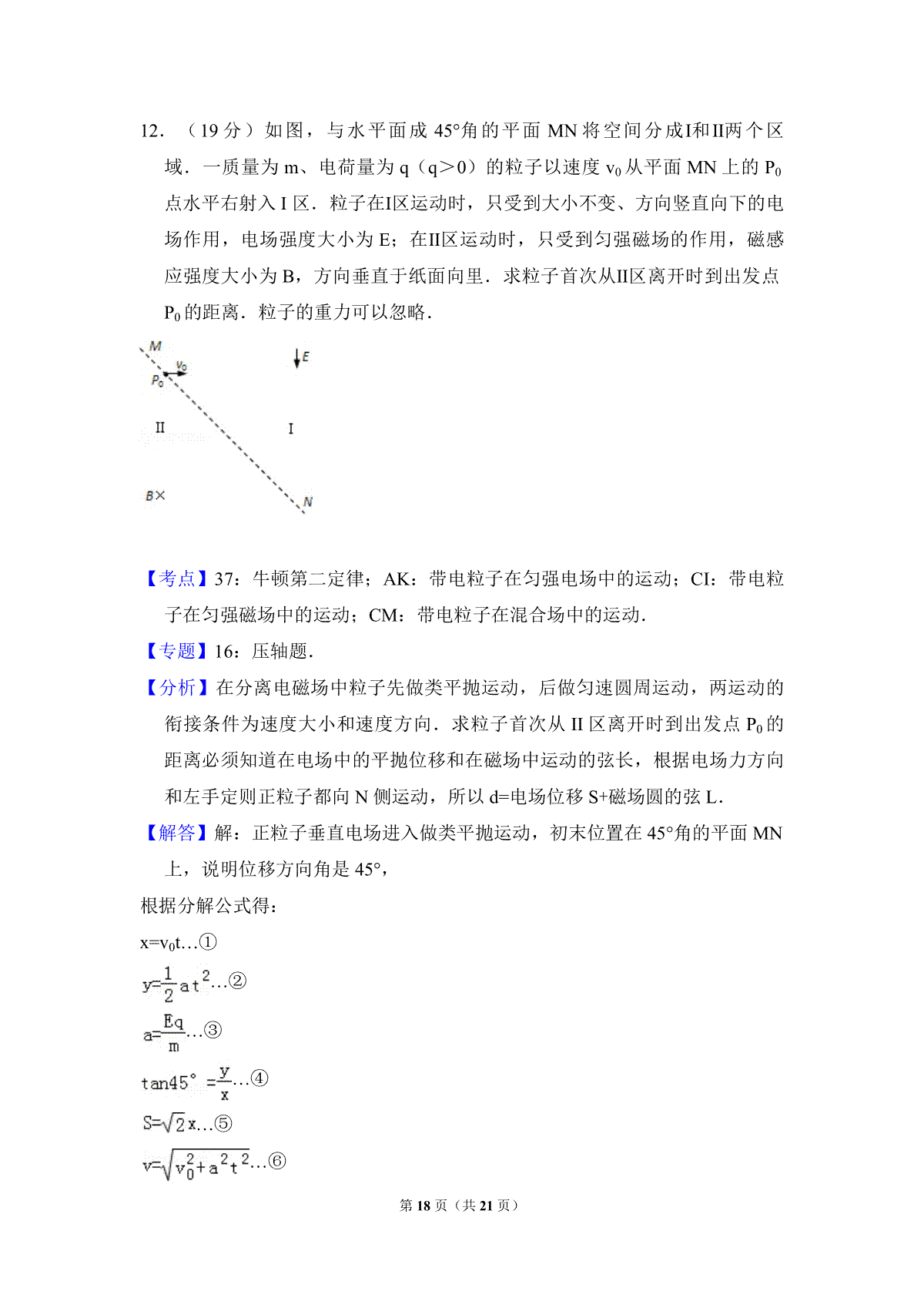 12．（19 分）如图，与水平面成 45°角的平面 MN 将空间分成I和II两个区域．一质量为 m、电荷量为 q（q＞0）的粒子以速度 $v_0$ 从平面 MN 上的 $P_0$ 点水平右射入 I 区．粒子在I区运动时，只受到大小不变、方向竖直向下的电场作用，电场强度大小为 E；在II区运动时，只受到匀强磁场的作用，磁感应强度大小为 B，方向垂直于纸面向里．求粒子首次从II区离开时到出发点 $P_0$ 的距离．粒子的重力可以忽略．

M
$v_0$
$P_0$
E
II
I
B×
N

【考点】37：牛顿第二定律；AK：带电粒子在匀强电场中的运动；CI：带电粒子在匀强磁场中的运动；CM：带电粒子在混合场中的运动．

【专题】16：压轴题．

【分析】在分离电磁场中粒子先做类平抛运动，后做匀速圆周运动，两运动的衔接条件为速度大小和速度方向．求粒子首次从 II 区离开时到出发点 $P_0$ 的距离必须知道在电场中的平抛位移和在磁场中运动的弦长，根据电场力方向和左手定则正粒子都向 N 侧运动，所以 d=电场位移 S+磁场圆的弦 L．

【解答】解：正粒子垂直电场进入做类平抛运动，初末位置在 45°角的平面 MN 上，说明位移方向角是 45°，

根据分解公式得：

$x=v_0t$…①

$y=\frac{1}{2}at^2$…②

$a=\frac{Eq}{m}$…③

$\tan45°=\frac{y}{x}$…④

$S=\sqrt{2}x$…⑤

$v=\sqrt{v_0^2+a^2t^2}$…⑥

第 18 页（共 21 页）